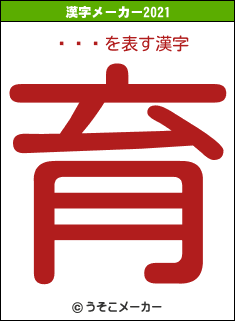 漢字メーカー2021

・・・を表す漢字

育

© うそこメーカー